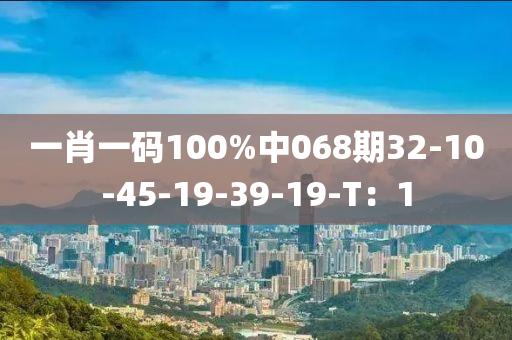 一肖一码100%中068期32-10-45-19-39-19-T：1